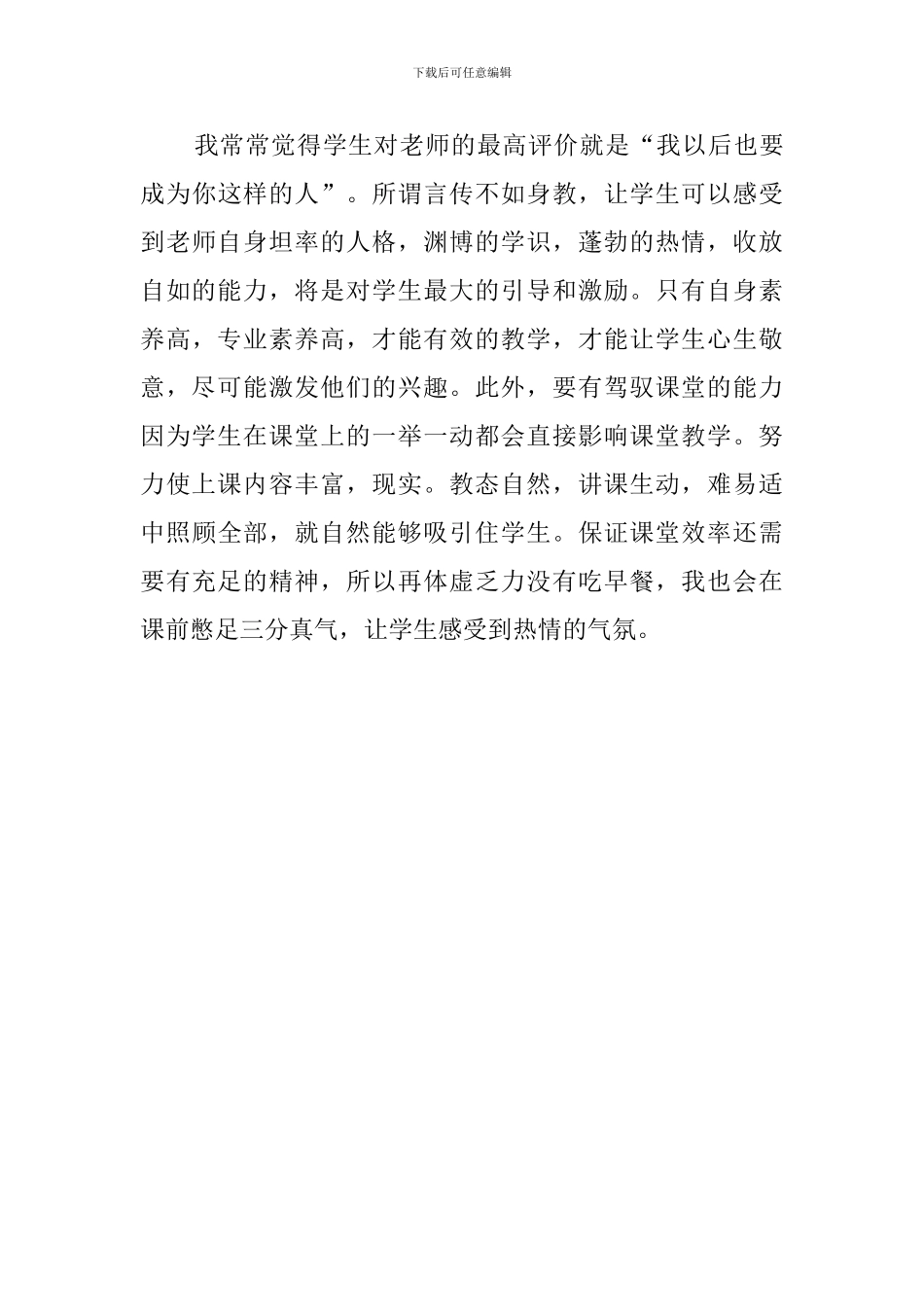 下载后可任意编辑

我常常觉得学生对老师的最高评价就是“我以后也要成为你这样的人”。所谓言传不如身教，让学生可以感受到老师自身坦率的人格，渊博的学识，蓬勃的热情，收放自如的能力，将是对学生最大的引导和激励。只有自身素养高，专业素养高，才能有效的教学，才能让学生心生敬意，尽可能激发他们的兴趣。此外，要有驾驭课堂的能力因为学生在课堂上的一举一动都会直接影响课堂教学。努力使上课内容丰富，现实。教态自然，讲课生动，难易适中照顾全部，就自然能够吸引住学生。保证课堂效率还需要有充足的精神，所以再体虚乏力没有吃早餐，我也会在课前憋足三分真气，让学生感受到热情的气氛。